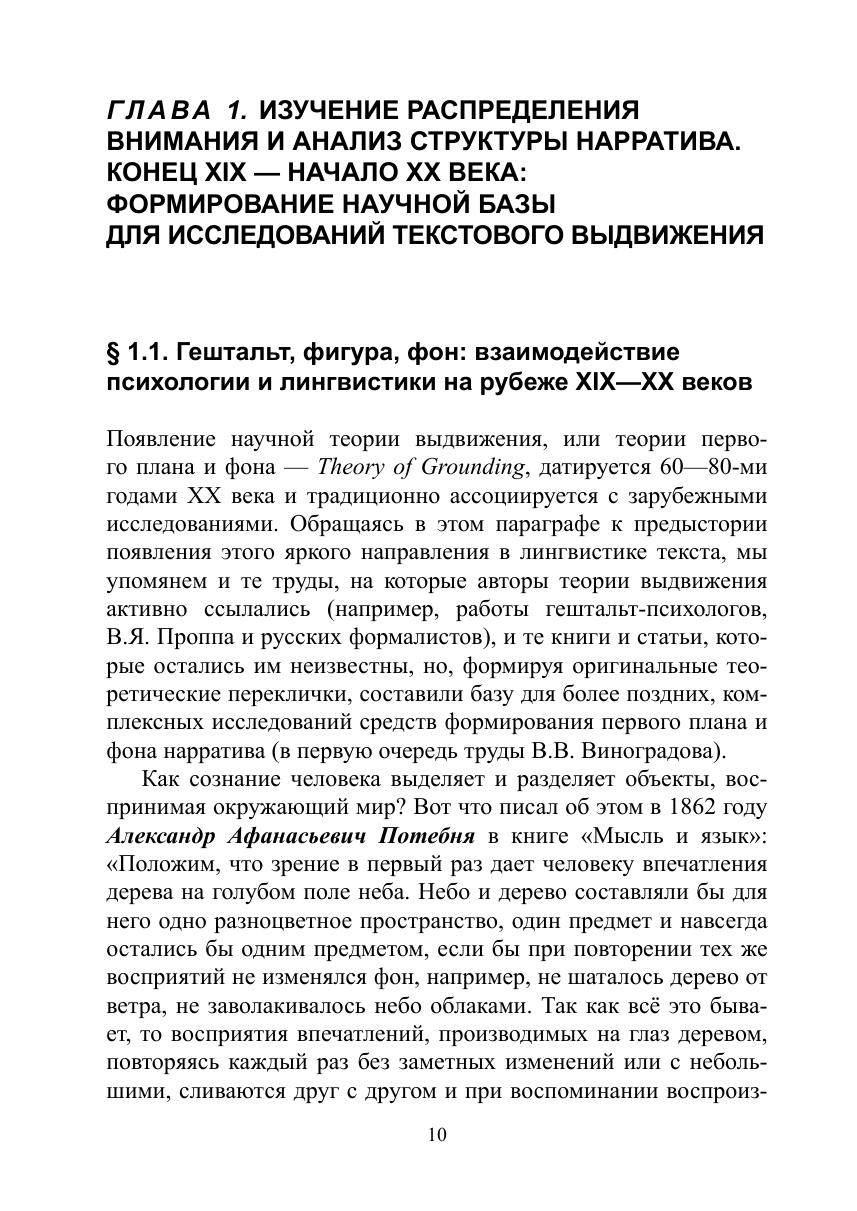 ГЛАВА 1. ИЗУЧЕНИЕ РАСПРЕДЕЛЕНИЯ ВНИМАНИЯ И АНАЛИЗ СТРУКТУРЫ НАРРАТИВА. КОНЕЦ XIX — НАЧАЛО XX ВЕКА: ФОРМИРОВАНИЕ НАУЧНОЙ БАЗЫ ДЛЯ ИССЛЕДОВАНИЙ ТЕКСТОВОГО ВЫДВИЖЕНИЯ

§ 1.1. Гештальт, фигура, фон: взаимодействие психологии и лингвистики на рубеже XIX—XX веков

Появление научной теории выдвижения, или теории первого плана и фона — Theory of Grounding, датируется 60—80-ми годами XX века и традиционно ассоциируется с зарубежными исследованиями. Обращаясь в этом параграфе к предыстории появления этого яркого направления в лингвистике текста, мы упомянем и те труды, на которые авторы теории выдвижения активно ссылались (например, работы гештальт-психологов, В.Я. Проппа и русских формалистов), и те книги и статьи, которые остались им неизвестны, но, формируя оригинальные теоретические переклички, составили базу для более поздних, комплексных исследований средств формирования первого плана и фона нарратива (в первую очередь труды В.В. Виноградова).

Как сознание человека выделяет и разделяет объекты, воспринимая окружающий мир? Вот что писал об этом в 1862 году Александр Афанасьевич Потебня в книге «Мысль и язык»: «Положим, что зрение в первый раз дает человеку впечатления дерева на голубом поле неба. Небо и дерево составляли бы для него одно разноцветное пространство, один предмет и навсегда остались бы одним предметом, если бы при повторении тех же восприятий не изменялся фон, например, не шаталось дерево от ветра, не заволакивалось небо облаками. Так как всё это бывает, то восприятия впечатлений, производимых на глаз деревом, повторяясь каждый раз без заметных изменений или с небольшими, сливаются друг с другом и при воспоминании воспроиз-

10